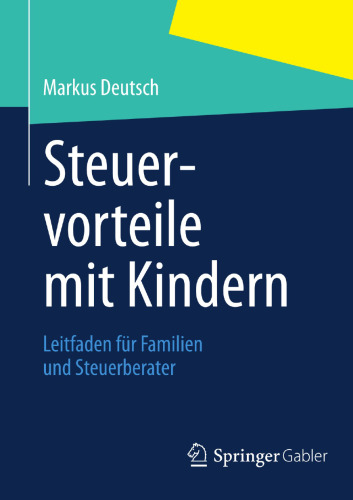 Markus Deutsch

Steuervorteile mit Kindern

Leitfaden für Familien und Steuerberater

Springer Gabler